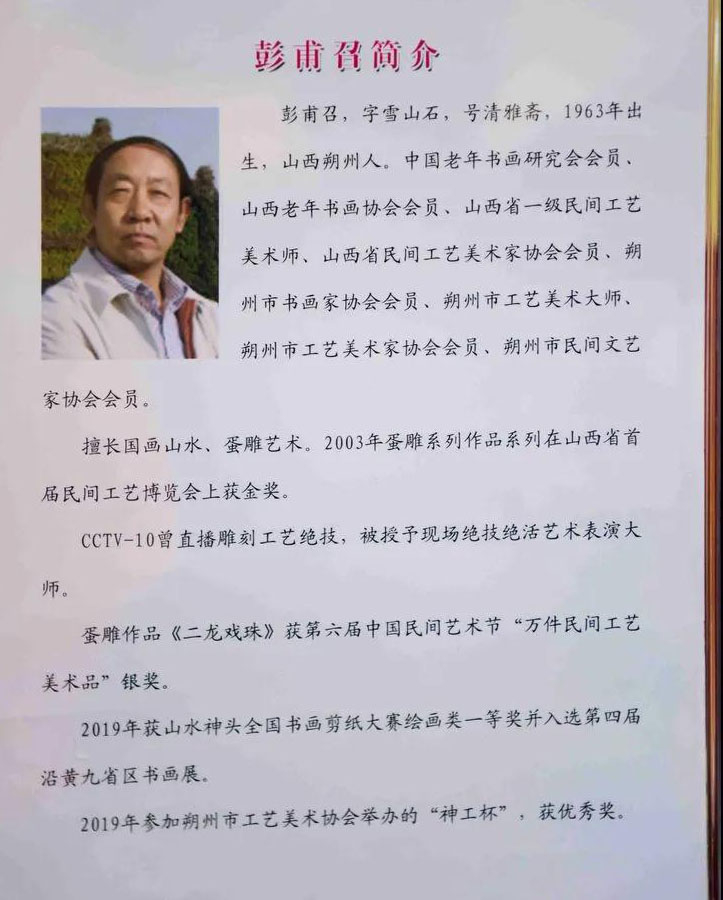 彭甫召简介

彭甫召，字雪山石，号清雅斋，1963年出生，山西朔州人。中国老年书画研究会会员、山西老年书画协会会员、山西省一级民间工艺美术师、山西省民间工艺美术家协会会员、朔州市书画家协会会员、朔州市工艺美术大师、朔州市工艺美术家协会会员、朔州市民间文艺家协会会员。

擅长国画山水、蛋雕艺术。2003年蛋雕系列作品系列在山西省首届民间工艺博览会上获金奖。

CCTV-10曾直播雕刻工艺绝技，被授予现场绝技绝活艺术表演大师。

蛋雕作品《二龙戏珠》获第六届中国民间艺术节“万件民间工艺美术品”银奖。

2019年获山水神头全国书画剪纸大赛绘画类一等奖并入选第四届沿黄九省区书画展。

2019年参加朔州市工艺美术协会举办的“神工杯”，获优秀奖。